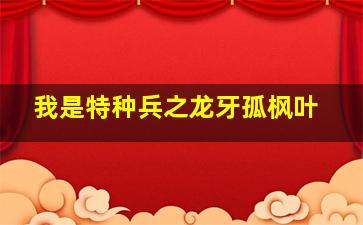 我是特种兵之龙牙孤枫叶